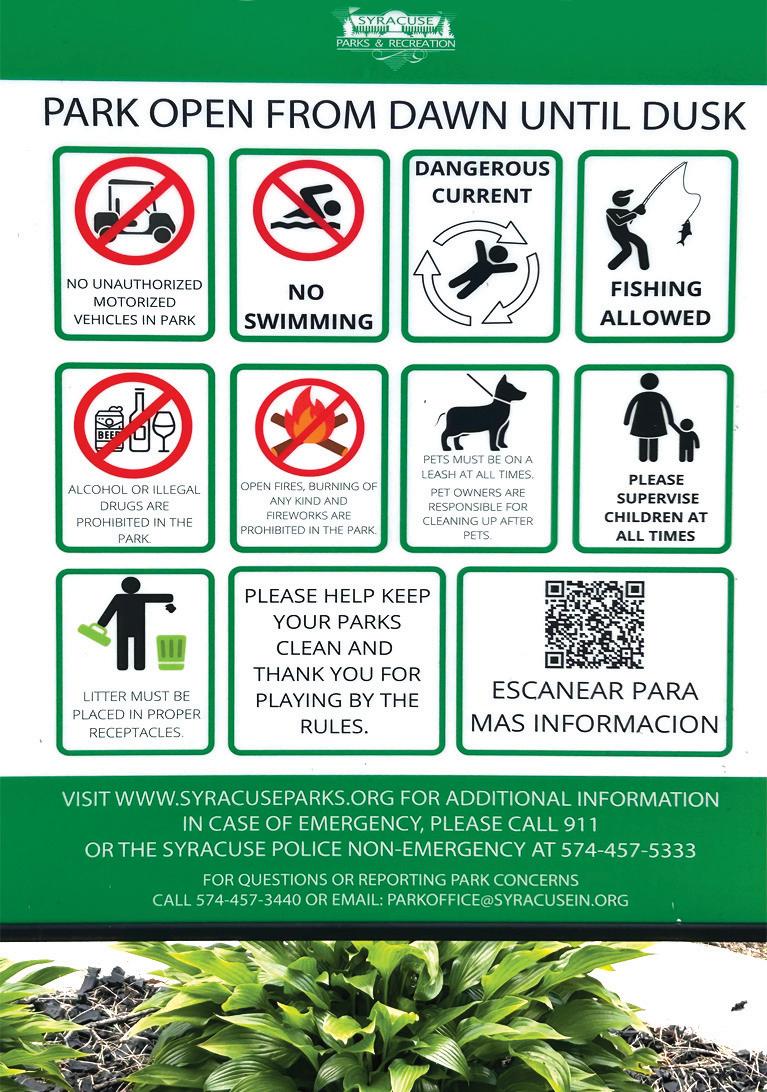 SYRACUSE
PARKS & RECREATION

PARK OPEN FROM DAWN UNTIL DUSK

NO UNAUTHORIZED MOTORIZED VEHICLES IN PARK

NO SWIMMING

DANGEROUS CURRENT

FISHING ALLOWED

BEER

ALCOHOL OR ILLEGAL DRUGS ARE PROHIBITED IN THE PARK.

OPEN FIRES, BURNING OF ANY KIND AND FIREWORKS ARE PROHIBITED IN THE PARK.

PETS MUST BE ON A LEASH AT ALL TIMES.
PET OWNERS ARE RESPONSIBLE FOR CLEANING UP AFTER PETS.

PLEASE SUPERVISE CHILDREN AT ALL TIMES

LITTER MUST BE PLACED IN PROPER RECEPTACLES.

PLEASE HELP KEEP YOUR PARKS CLEAN AND THANK YOU FOR PLAYING BY THE RULES.

ESCANEAR PARA MAS INFORMACION

VISIT WWW.SYRACUSEPARKS.ORG FOR ADDITIONAL INFORMATION
IN CASE OF EMERGENCY, PLEASE CALL 911
OR THE SYRACUSE POLICE NON-EMERGENCY AT 574-457-5333

FOR QUESTIONS OR REPORTING PARK CONCERNS
CALL 574-457-3440 OR EMAIL: PARKOFFICE@SYRACUSEIN.ORG